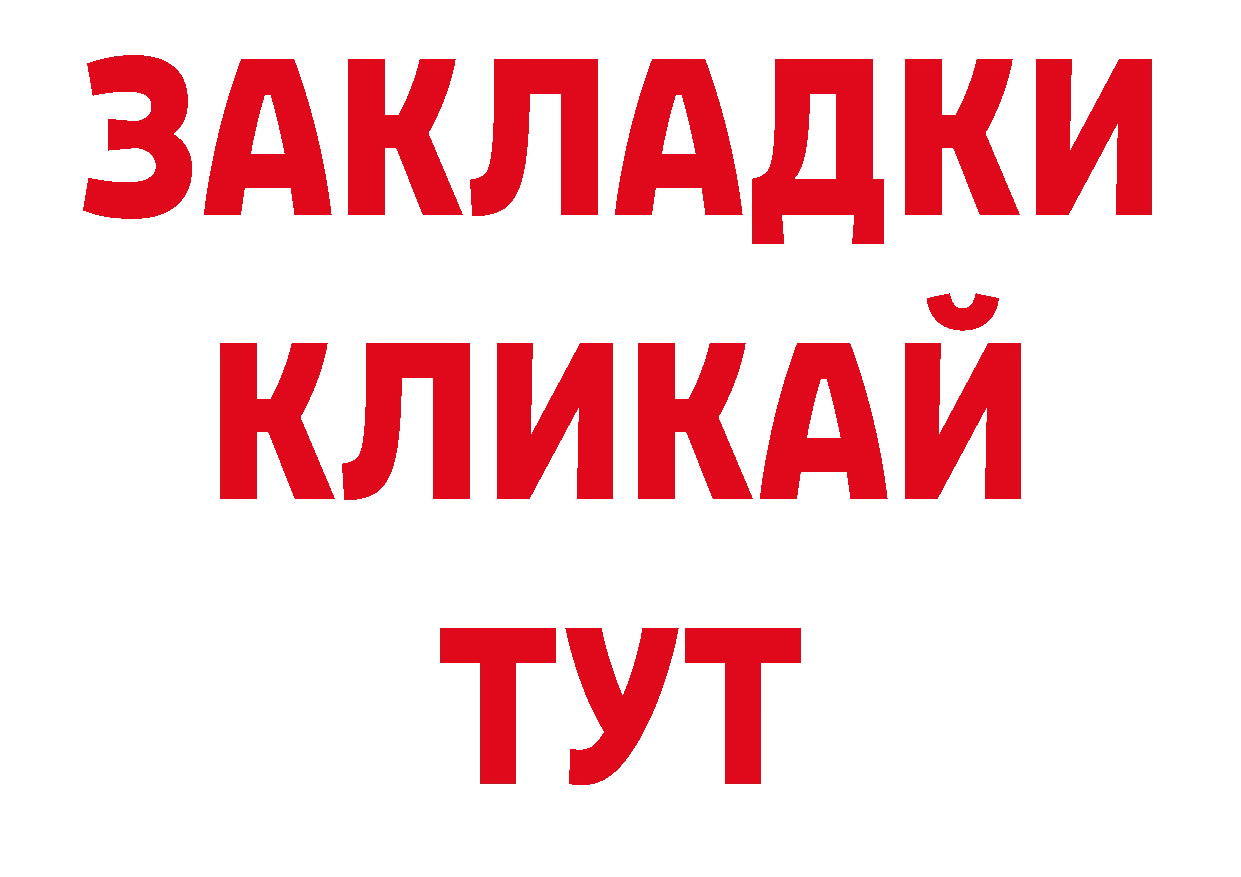 ЗАКЛАДКИ
КЛИКАЙ
ТУТ